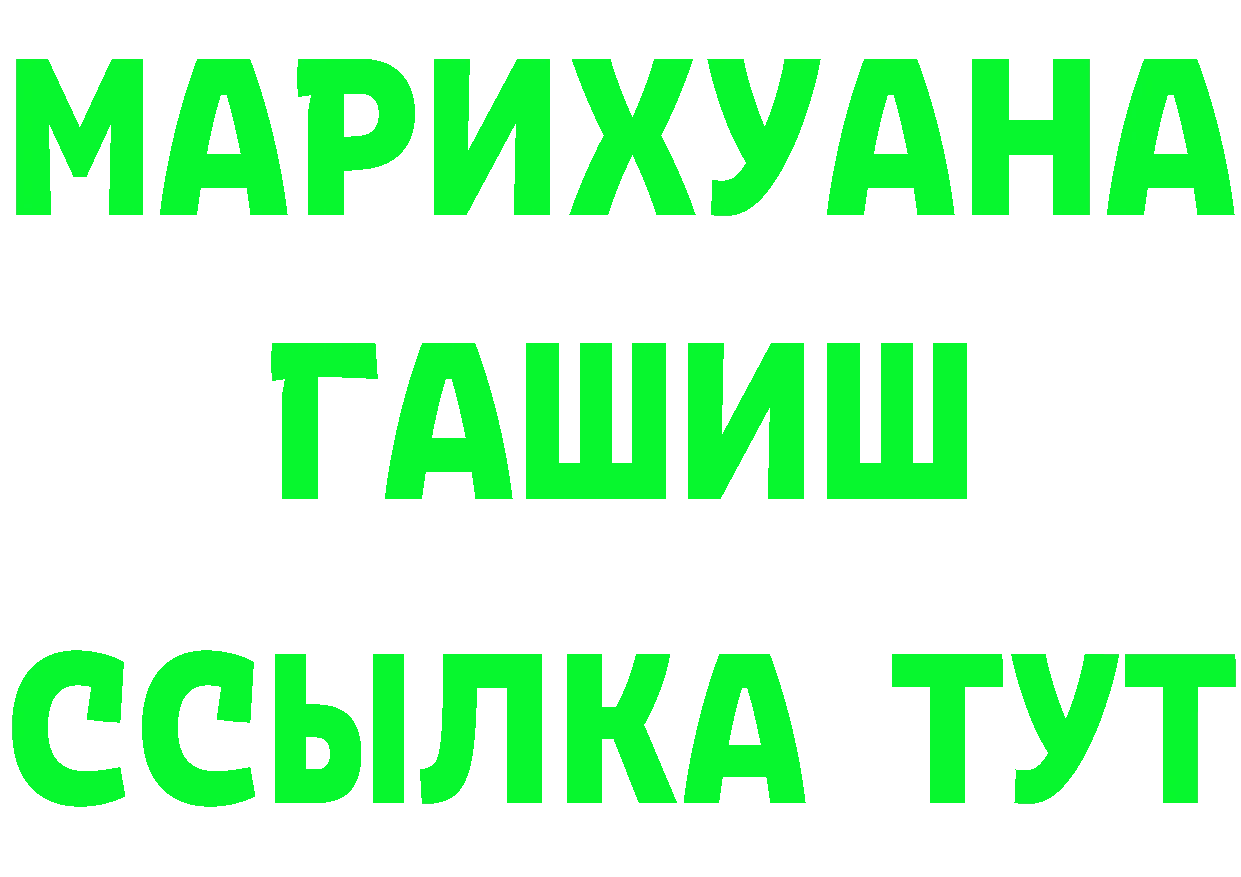 МАРИХУАНА
ГАШИШ
ССЫЛКА ТУТ